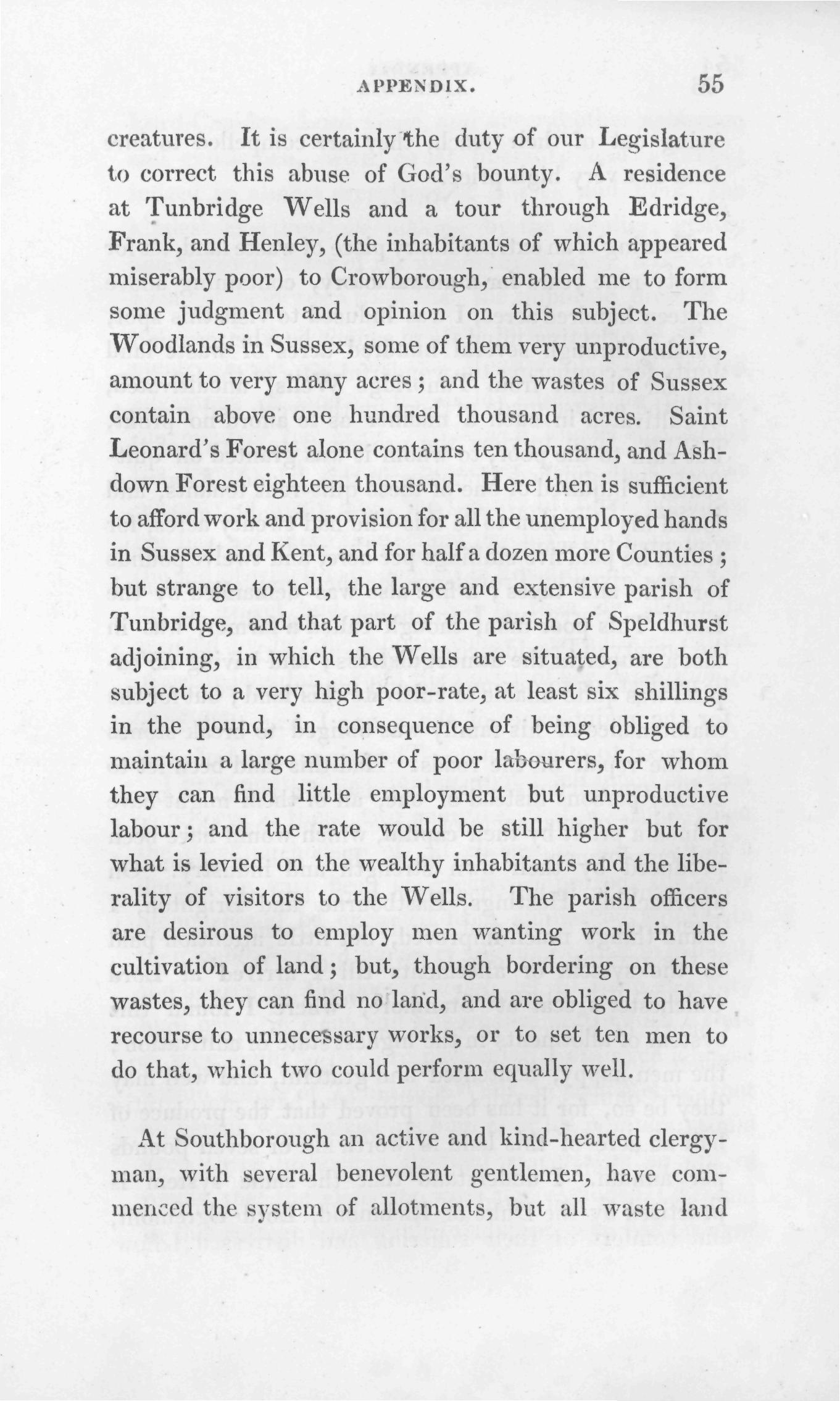 APPENDIX. 55

creatures. It is certainly the duty of our Legislature to correct this abuse of God's bounty. A residence at Tunbridge Wells and a tour through Edridge, Frank, and Henley, (the inhabitants of which appeared miserably poor) to Crowborough, enabled me to form some judgment and opinion on this subject. The Woodlands in Sussex, some of them very unproductive, amount to very many acres; and the wastes of Sussex contain above one hundred thousand acres. Saint Leonard's Forest alone contains ten thousand, and Ashdown Forest eighteen thousand. Here then is sufficient to afford work and provision for all the unemployed hands in Sussex and Kent, and for half a dozen more Counties; but strange to tell, the large and extensive parish of Tunbridge, and that part of the parish of Speldhurst adjoining, in which the Wells are situated, are both subject to a very high poor-rate, at least six shillings in the pound, in consequence of being obliged to maintain a large number of poor labourers, for whom they can find little employment but unproductive labour; and the rate would be still higher but for what is levied on the wealthy inhabitants and the liberality of visitors to the Wells. The parish officers are desirous to employ men wanting work in the cultivation of land; but, though bordering on these wastes, they can find no land, and are obliged to have recourse to unnecessary works, or to set ten men to do that, which two could perform equally well.

At Southborough an active and kind-hearted clergyman, with several benevolent gentlemen, have commenced the system of allotments, but all waste land